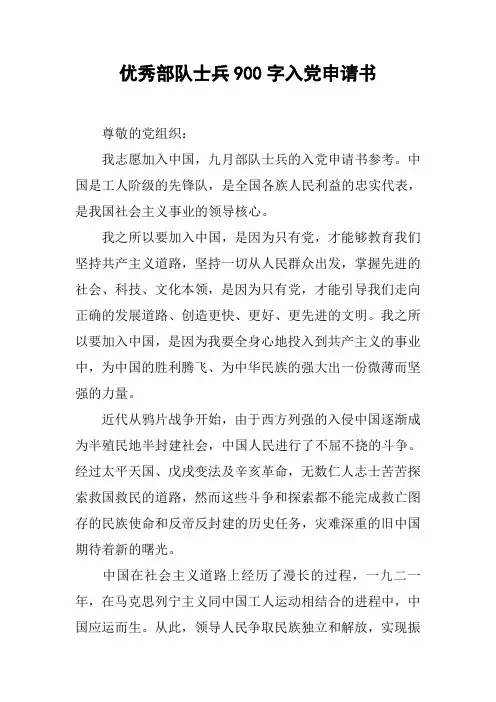 优秀部队士兵900字入党申请书

尊敬的党组织：

我志愿加入中国，九月部队士兵的入党申请书参考。中国是工人阶级的先锋队，是全国各族人民利益的忠实代表，是我国社会主义事业的领导核心。

我之所以要加入中国，是因为只有党，才能够教育我们坚持共产主义道路，坚持一切从人民群众出发，掌握先进的社会、科技、文化本领，是因为只有党，才能引导我们走向正确的发展道路、创造更快、更好、更先进的文明。我之所以要加入中国，是因为我要全身心地投入到共产主义的事业中，为中国的胜利腾飞、为中华民族的强大出一份微薄而坚强的力量。

近代从鸦片战争开始，由于西方列强的入侵中国逐渐成为半殖民地半封建社会，中国人民进行了不屈不挠的斗争。经过太平天国、戊戌变法及辛亥革命，无数仁人志士苦苦探索救国救民的道路，然而这些斗争和探索都不能完成救亡图存的民族使命和反帝反封建的历史任务，灾难深重的旧中国期待着新的曙光。

中国在社会主义道路上经历了漫长的过程，一九二一年，在马克思列宁主义同中国工人运动相结合的进程中，中国应运而生。从此，领导人民争取民族独立和解放，实现振